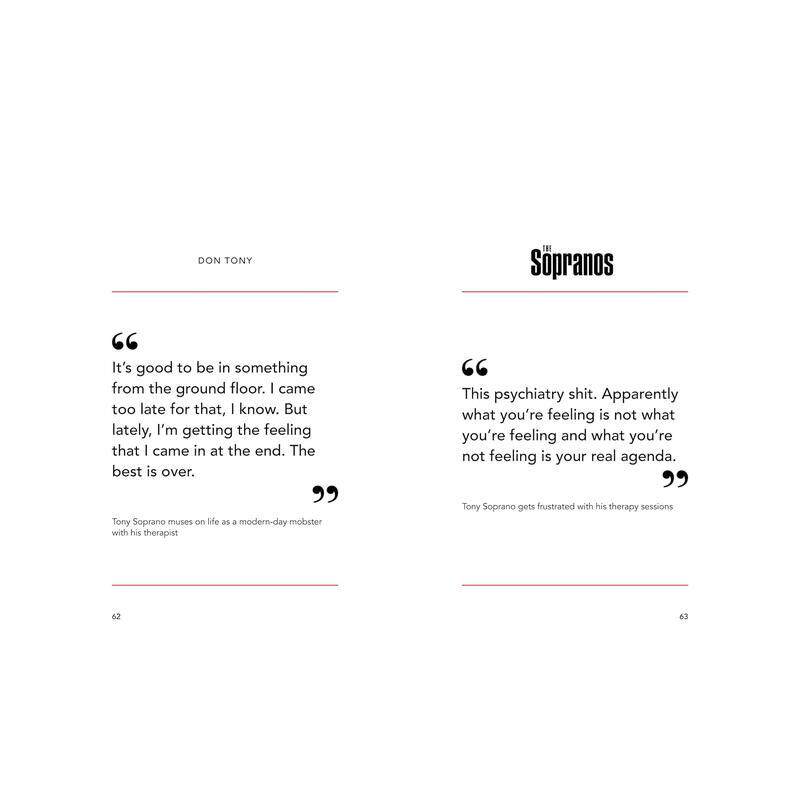 DON TONY

“

It’s good to be in something from the ground floor. I came too late for that, I know. But lately, I’m getting the feeling that I came in at the end. The best is over.

”

Tony Soprano muses on life as a modern-day mobster with his therapist

62

THE Sopranos

“

This psychiatry shit. Apparently what you’re feeling is not what you’re feeling and what you’re not feeling is your real agenda.

”

Tony Soprano gets frustrated with his therapy sessions

63